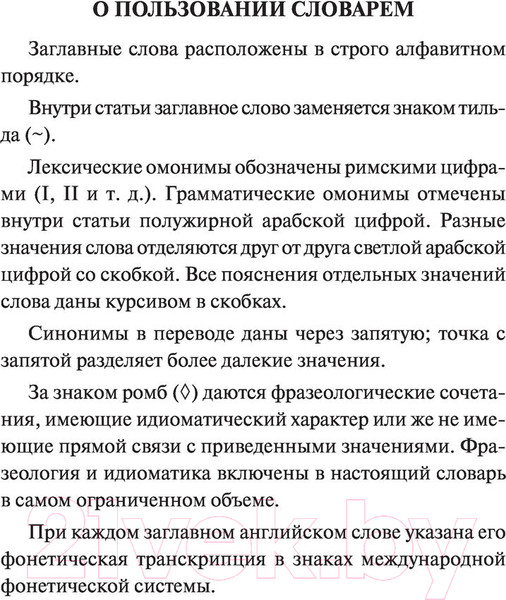 О ПОЛЬЗОВАНИИ СЛОВАРЕМ

Заглавные слова расположены в строго алфавитном порядке.

Внутри статьи заглавное слово заменяется знаком тильда (~).

Лексические омонимы обозначены римскими цифрами (I, II и т. д.). Грамматические омонимы отмечены внутри статьи полужирной арабской цифрой. Разные значения слова отделяются друг от друга светлой арабской цифрой со скобкой. Все пояснения отдельных значений слова даны курсивом в скобках.

Синонимы в переводе даны через запятую; точка с запятой разделяет более далекие значения.

За знаком ромб (◊) даются фразеологические сочетания, имеющие идиоматический характер или же не имеющие прямой связи с приведенными значениями. Фразеология и идиоматика включены в настоящий словарь в самом ограниченном объеме.

При каждом заглавном английском слове указана его фонетическая транскрипция в знаках международной фонетической системы.

21vek.by